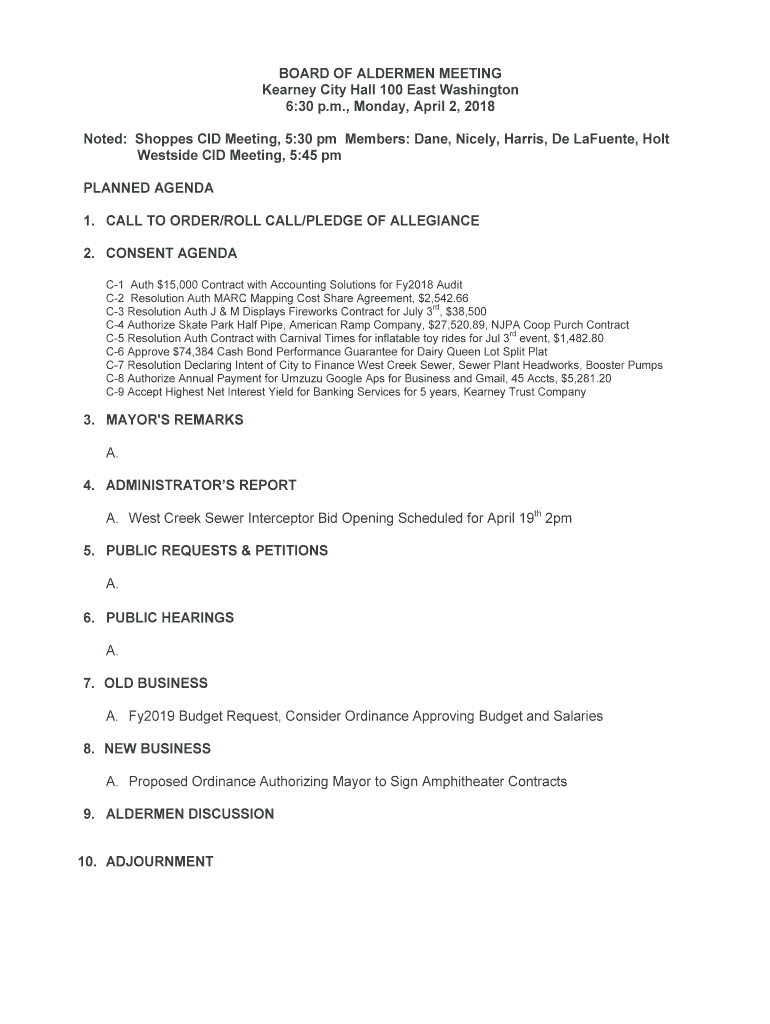 BOARD OF ALDERMEN MEETING
Kearney City Hall 100 East Washington
6:30 p.m., Monday, April 2, 2018

Noted: Shoppes CID Meeting, 5:30 pm Members: Dane, Nicely, Harris, De LaFuente, Holt
Westside CID Meeting, 5:45 pm

PLANNED AGENDA

1. CALL TO ORDER/ROLL CALL/PLEDGE OF ALLEGIANCE

2. CONSENT AGENDA

C-1 Auth $15,000 Contract with Accounting Solutions for Fy2018 Audit
C-2 Resolution Auth MARC Mapping Cost Share Agreement, $2,542.66
C-3 Resolution Auth J & M Displays Fireworks Contract for July 3$^{rd}$, $38,500
C-4 Authorize Skate Park Half Pipe, American Ramp Company, $27,520.89, NJPA Coop Purch Contract
C-5 Resolution Auth Contract with Carnival Times for inflatable toy rides for Jul 3$^{rd}$ event, $1,482.80
C-6 Approve $74,384 Cash Bond Performance Guarantee for Dairy Queen Lot Split Plat
C-7 Resolution Declaring Intent of City to Finance West Creek Sewer, Sewer Plant Headworks, Booster Pumps
C-8 Authorize Annual Payment for Umzuzu Google Aps for Business and Gmail, 45 Accts, $5,281.20
C-9 Accept Highest Net Interest Yield for Banking Services for 5 years, Kearney Trust Company

3. MAYOR'S REMARKS

A.

4. ADMINISTRATOR'S REPORT

A. West Creek Sewer Interceptor Bid Opening Scheduled for April 19$^{th}$ 2pm

5. PUBLIC REQUESTS & PETITIONS

A.

6. PUBLIC HEARINGS

A.

7. OLD BUSINESS

A. Fy2019 Budget Request, Consider Ordinance Approving Budget and Salaries

8. NEW BUSINESS

A. Proposed Ordinance Authorizing Mayor to Sign Amphitheater Contracts

9. ALDERMEN DISCUSSION

10. ADJOURNMENT